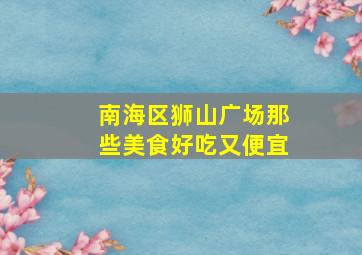 南海区狮山广场那些美食好吃又便宜